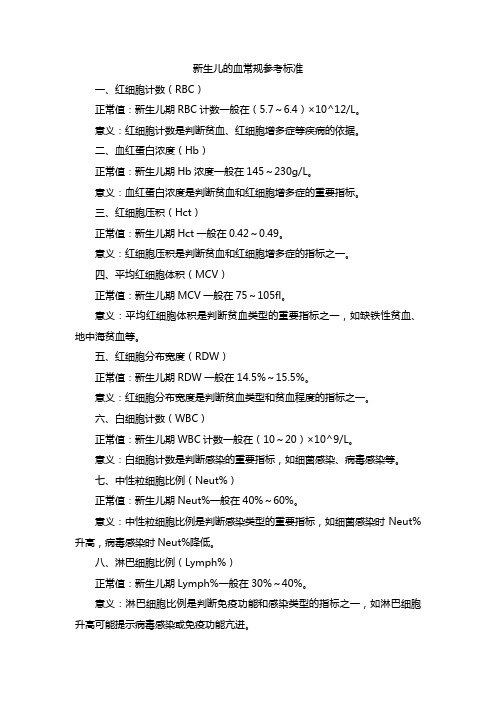 新生儿的血常规参考标准

一、红细胞计数（RBC）

正常值：新生儿期 RBC 计数一般在（5.7～6.4）×10^12/L。

意义：红细胞计数是判断贫血、红细胞增多症等疾病的依据。

二、血红蛋白浓度（Hb）

正常值：新生儿期 Hb 浓度一般在 145～230g/L。

意义：血红蛋白浓度是判断贫血和红细胞增多症的重要指标。

三、红细胞压积（Hct）

正常值：新生儿期 Hct 一般在 0.42～0.49。

意义：红细胞压积是判断贫血和红细胞增多症的指标之一。

四、平均红细胞体积（MCV）

正常值：新生儿期 MCV 一般在 75～105fl。

意义：平均红细胞体积是判断贫血类型的重要指标之一，如缺铁性贫血、地中海贫血等。

五、红细胞分布宽度（RDW）

正常值：新生儿期 RDW 一般在 14.5%～15.5%。

意义：红细胞分布宽度是判断贫血类型和贫血程度的指标之一。

六、白细胞计数（WBC）

正常值：新生儿期 WBC 计数一般在（10～20）×10^9/L。

意义：白细胞计数是判断感染的重要指标，如细菌感染、病毒感染等。

七、中性粒细胞比例（Neut%）

正常值：新生儿期 Neut%一般在 40%～60%。

意义：中性粒细胞比例是判断感染类型的重要指标，如细菌感染时 Neut%升高，病毒感染时 Neut%降低。

八、淋巴细胞比例（Lymph%）

正常值：新生儿期 Lymph%一般在 30%～40%。

意义：淋巴细胞比例是判断免疫功能和感染类型的指标之一，如淋巴细胞升高可能提示病毒感染或免疫功能亢进。